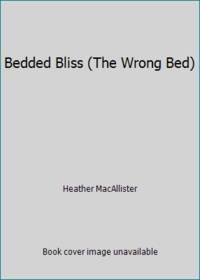 Bedded Bliss (The Wrong Bed)

Heather MacAllister

Book cover image unavailable